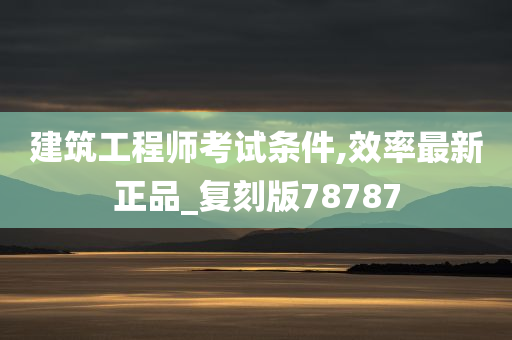 建筑工程师考试条件,效率最新正品_复刻版78787